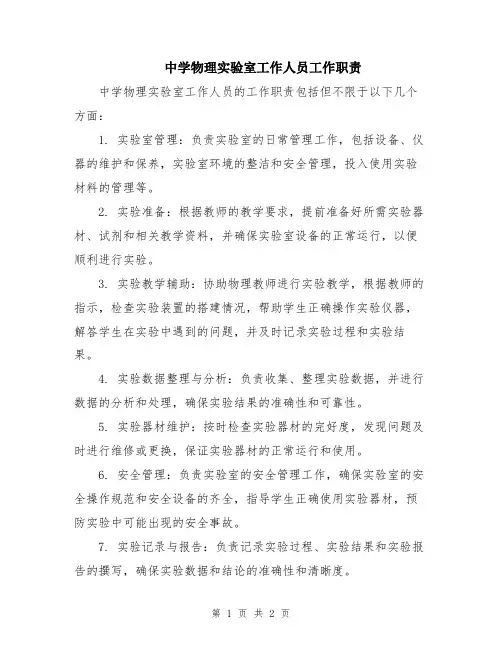 中学物理实验室工作人员工作职责

中学物理实验室工作人员的工作职责包括但不限于以下几个方面：

1. 实验室管理：负责实验室的日常管理工作，包括设备、仪器的维护和保养，实验室环境的整洁和安全管理，投入使用实验材料的管理等。

2. 实验准备：根据教师的教学要求，提前准备好所需实验器材、试剂和相关教学资料，并确保实验室设备的正常运行，以便顺利进行实验。

3. 实验教学辅助：协助物理教师进行实验教学，根据教师的指示，检查实验装置的搭建情况，帮助学生正确操作实验仪器，解答学生在实验中遇到的问题，并及时记录实验过程和实验结果。

4. 实验数据整理与分析：负责收集、整理实验数据，并进行数据的分析和处理，确保实验结果的准确性和可靠性。

5. 实验器材维护：按时检查实验器材的完好度，发现问题及时进行维修或更换，保证实验器材的正常运行和使用。

6. 安全管理：负责实验室的安全管理工作，确保实验室的安全操作规范和安全设备的齐全，指导学生正确使用实验器材，预防实验中可能出现的安全事故。

7. 实验记录与报告：负责记录实验过程、实验结果和实验报告的撰写，确保实验数据和结论的准确性和清晰度。

第 1 页 共 2 页